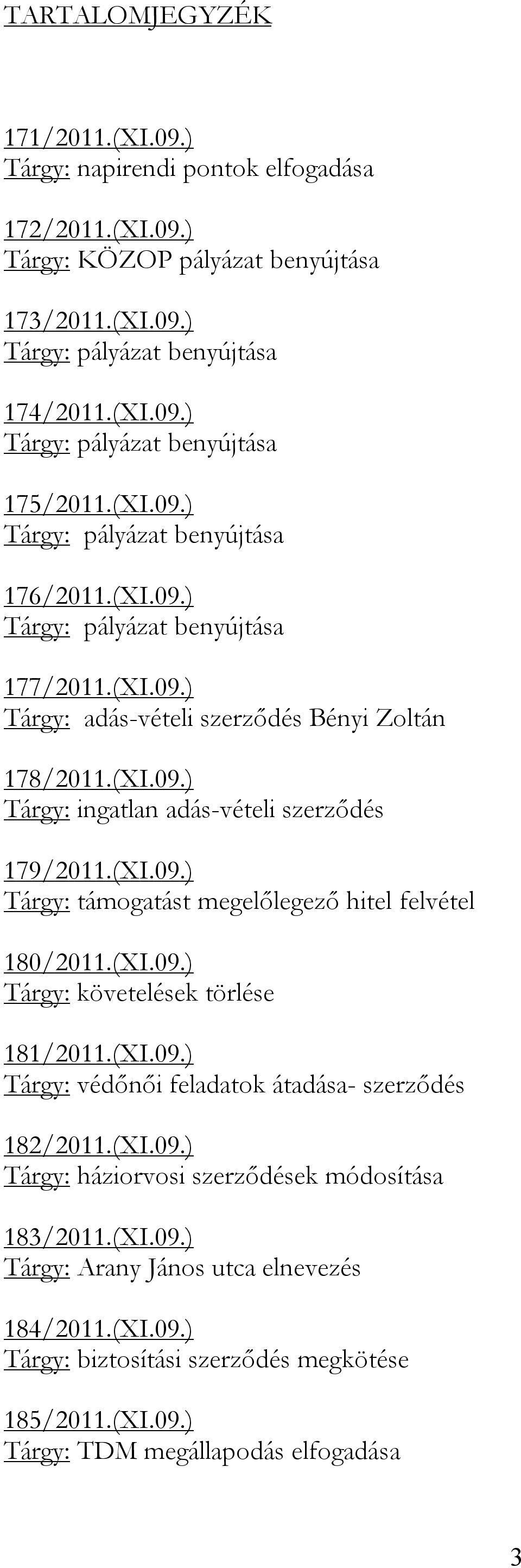 TARTALOMJEGYZÉK

171/2011.(XI.09.)
Tárgy: napirendi pontok elfogadása

172/2011.(XI.09.)
Tárgy: KÖZOP pályázat benyújtása

173/2011.(XI.09.)
Tárgy: pályázat benyújtása

174/2011.(XI.09.)
Tárgy: pályázat benyújtása

175/2011.(XI.09.)
Tárgy: pályázat benyújtása

176/2011.(XI.09.)
Tárgy: pályázat benyújtása

177/2011.(XI.09.)
Tárgy: adás-vételi szerződés Bényi Zoltán

178/2011.(XI.09.)
Tárgy: ingatlan adás-vételi szerződés

179/2011.(XI.09.)
Tárgy: támogatást megelőlegező hitel felvétel

180/2011.(XI.09.)
Tárgy: követelések törlése

181/2011.(XI.09.)
Tárgy: védőnői feladatok átadása- szerződés

182/2011.(XI.09.)
Tárgy: háziorvosi szerződések módosítása

183/2011.(XI.09.)
Tárgy: Arany János utca elnevezés

184/2011.(XI.09.)
Tárgy: biztosítási szerződés megkötése

185/2011.(XI.09.)
Tárgy: TDM megállapodás elfogadása

3